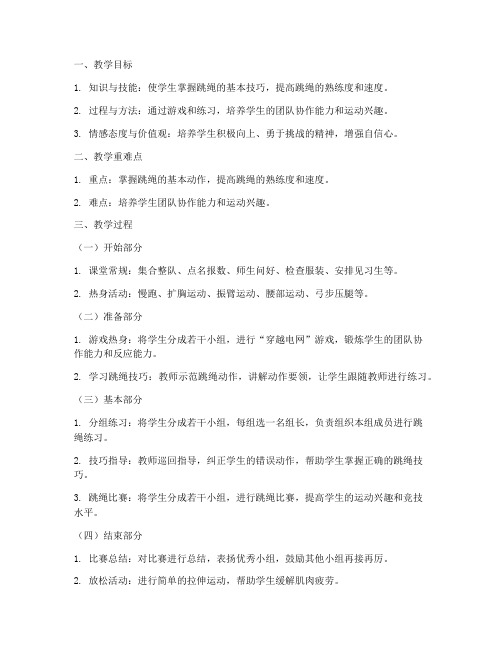 一、教学目标

1. 知识与技能：使学生掌握跳绳的基本技巧，提高跳绳的熟练度和速度。

2. 过程与方法：通过游戏和练习，培养学生的团队协作能力和运动兴趣。

3. 情感态度与价值观：培养学生积极向上、勇于挑战的精神，增强自信心。

二、教学重难点

1. 重点：掌握跳绳的基本动作，提高跳绳的熟练度和速度。

2. 难点：培养学生团队协作能力和运动兴趣。

三、教学过程

（一）开始部分

1. 课堂常规：集合整队、点名报数、师生问好、检查服装、安排见习生等。

2. 热身活动：慢跑、扩胸运动、振臂运动、腰部运动、弓步压腿等。

（二）准备部分

1. 游戏热身：将学生分成若干小组，进行“穿越电网”游戏，锻炼学生的团队协作能力和反应能力。

2. 学习跳绳技巧：教师示范跳绳动作，讲解动作要领，让学生跟随教师进行练习。

（三）基本部分

1. 分组练习：将学生分成若干小组，每组选一名组长，负责组织本组成员进行跳绳练习。

2. 技巧指导：教师巡回指导，纠正学生的错误动作，帮助学生掌握正确的跳绳技巧。

3. 跳绳比赛：将学生分成若干小组，进行跳绳比赛，提高学生的运动兴趣和竞技水平。

（四）结束部分

1. 比赛总结：对比赛进行总结，表扬优秀小组，鼓励其他小组再接再厉。

2. 放松活动：进行简单的拉伸运动，帮助学生缓解肌肉疲劳。